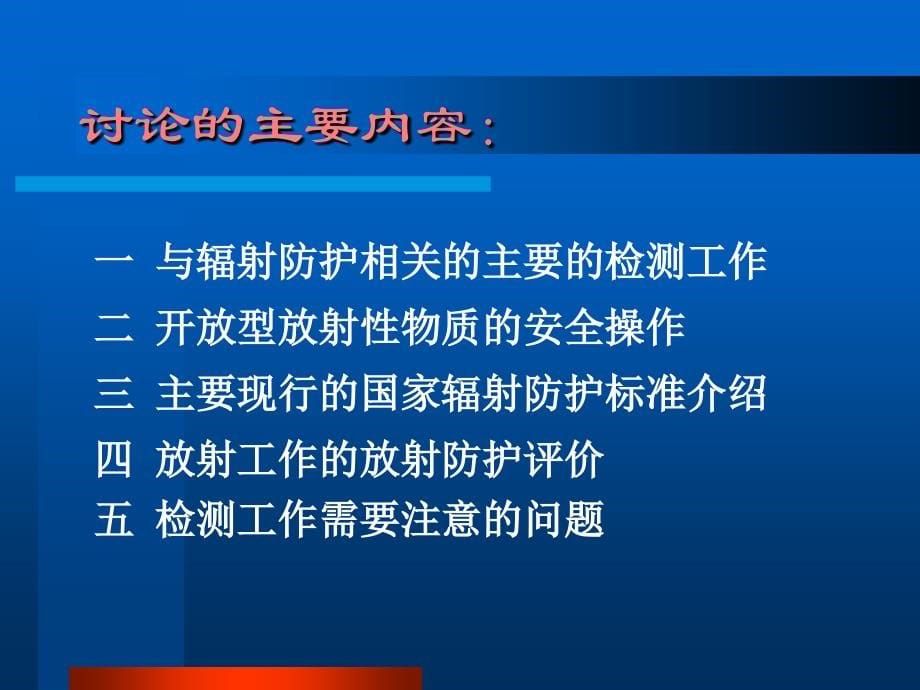 讨论的主要内容：

一 与辐射防护相关的主要的检测工作

二 开放型放射性物质的安全操作

三 主要现行的国家辐射防护标准介绍

四 放射工作的放射防护评价

五 检测工作需要注意的问题